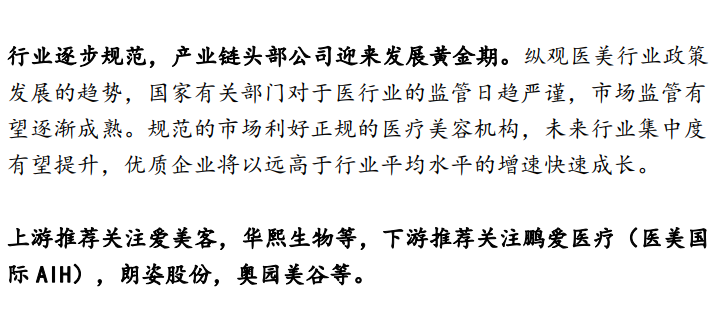 行业逐步规范，产业链头部公司迎来发展黄金期。纵观医美行业政策发展的趋势，国家有关部门对于医行业的监管日趋严谨，市场监管有望逐渐成熟。规范的市场利好正规的医疗美容机构，未来行业集中度有望提升，优质企业将以远高于行业平均水平的增速快速成长。

上游推荐关注爱美客，华熙生物等，下游推荐关注鹏爱医疗（医美国际 AIH），朗姿股份，奥园美谷等。